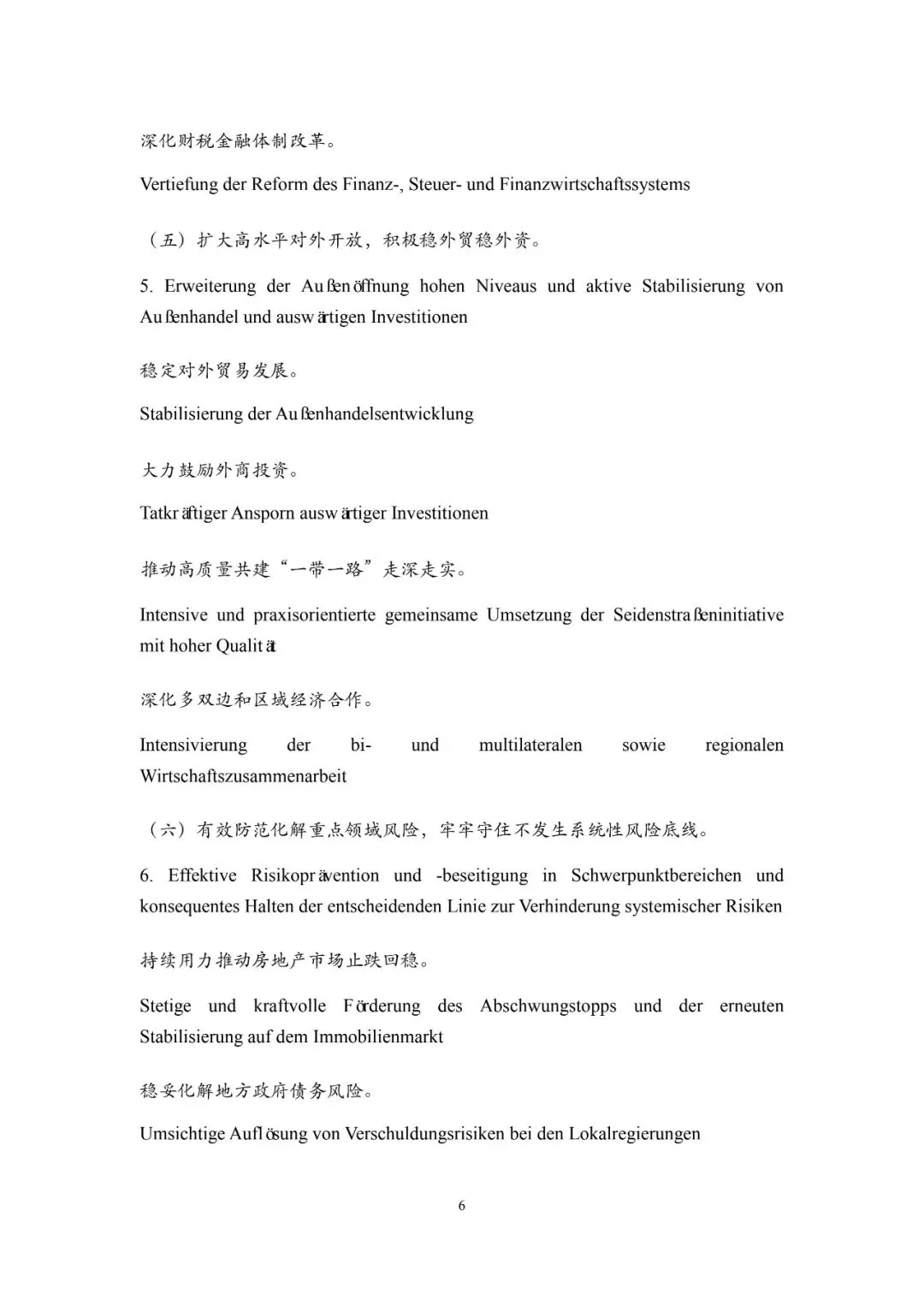 深化财税金融体制改革。

Vertiefung der Reform des Finanz-, Steuer- und Finanzwirtschaftssystems

（五）扩大高水平对外开放，积极稳外贸稳外资。

5. Erweiterung der Außenöffnung hohen Niveaus und aktive Stabilisierung von Außenhandel und auswärtigen Investitionen

稳定对外贸易发展。

Stabilisierung der Außenhandelsentwicklung

大力鼓励外商投资。

Tatkräftiger Ansporn auswärtiger Investitionen

推动高质量共建“一带一路”走深走实。

Intensive und praxisorientierte gemeinsame Umsetzung der Seidenstraßeninitiative mit hoher Qualität

深化多双边和区域经济合作。

Intensivierung der bi- und multilateralen sowie regionalen Wirtschaftszusammenarbeit

（六）有效防范化解重点领域风险，牢牢守住不发生系统性风险底线。

6. Effektive Risikoprävention und -beseitigung in Schwerpunktbereichen und konsequentes Halten der entscheidenden Linie zur Verhinderung systemischer Risiken

持续用力推动房地产市场止跌回稳。

Stetige und kraftvolle Förderung des Abschwungstopps und der erneuten Stabilisierung auf dem Immobilienmarkt

稳妥化解地方政府债务风险。

Umsichtige Auflösung von Verschuldungsrisiken bei den Lokalregierungen

6